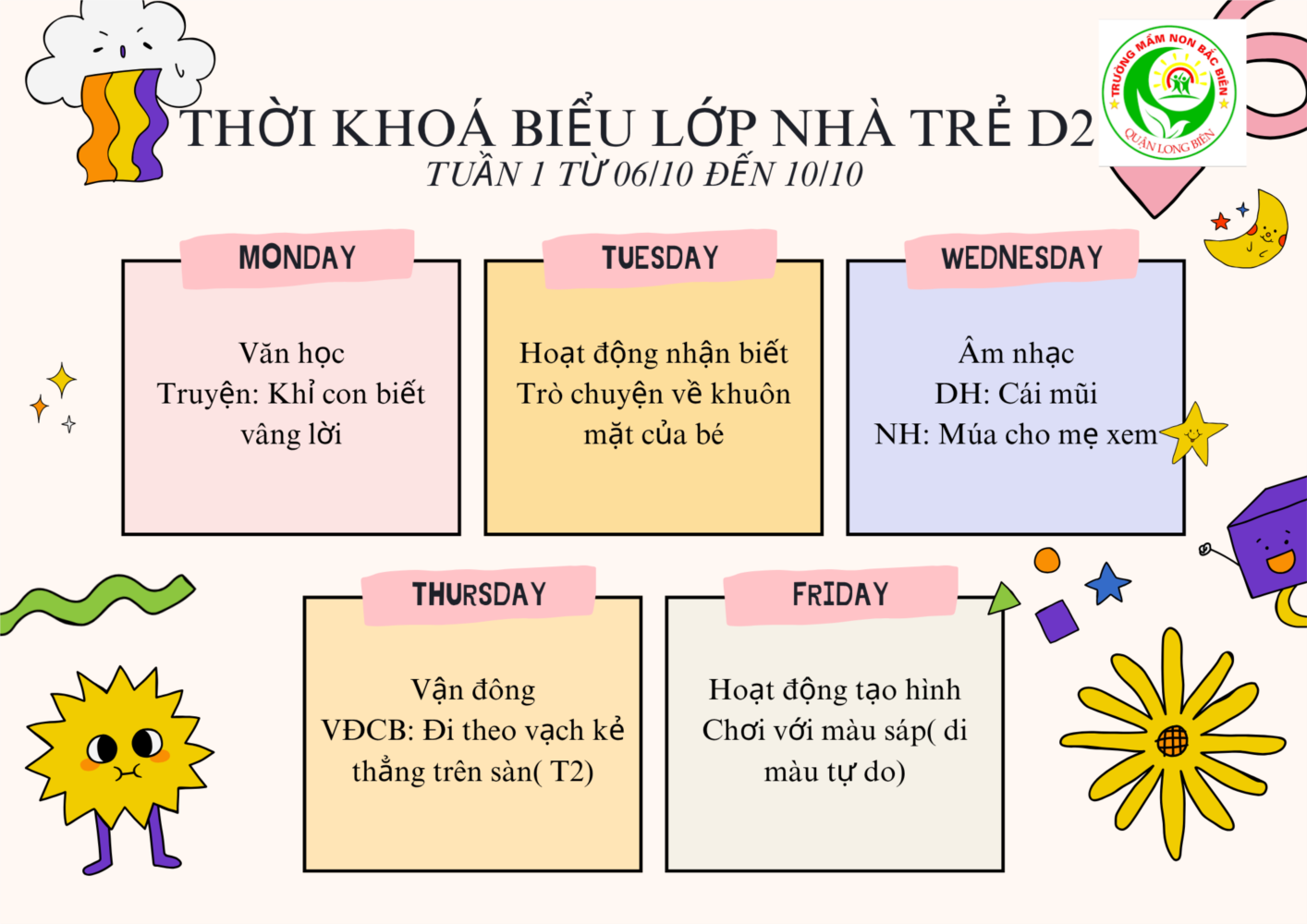 THỜI KHOÁ BIỂU LỚP NHÀ TRẺ D2
TUẦN 1 TỪ 06/10 ĐẾN 10/10

TRƯỜNG MẦM NON BẮC BIÊN
QUẬN LONG BIÊN

MONDAY

Văn học
Truyện: Khỉ con biết vâng lời

TUESDAY

Hoạt động nhận biết
Trò chuyện về khuôn mặt của bé

WEDNESDAY

Âm nhạc
DH: Cái mũi
NH: Múa cho mẹ xem

THURSDAY

Vận đông
VĐCB: Đi theo vạch kẻ thẳng trên sàn( T2)

FRIDAY

Hoạt động tạo hình
Chơi với màu sáp( di màu tự do)